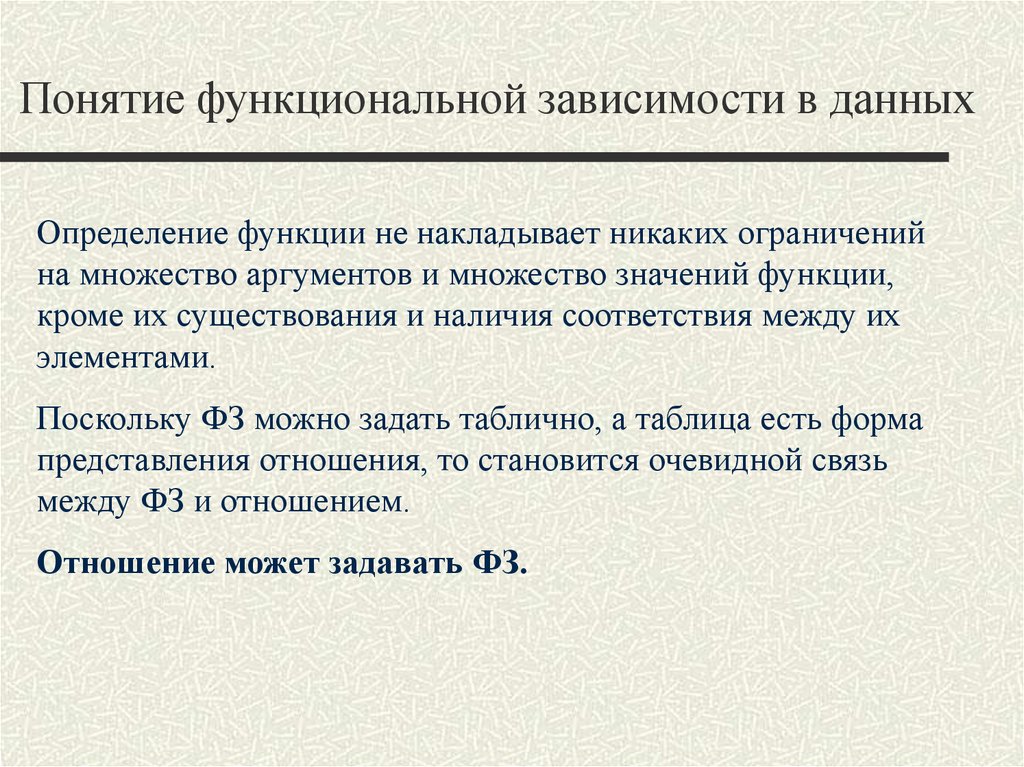 Понятие функциональной зависимости в данных

Определение функции не накладывает никаких ограничений на множество аргументов и множество значений функции, кроме их существования и наличия соответствия между их элементами.

Поскольку ФЗ можно задать таблично, а таблица есть форма представления отношения, то становится очевидной связь между ФЗ и отношением.

Отношение может задавать ФЗ.